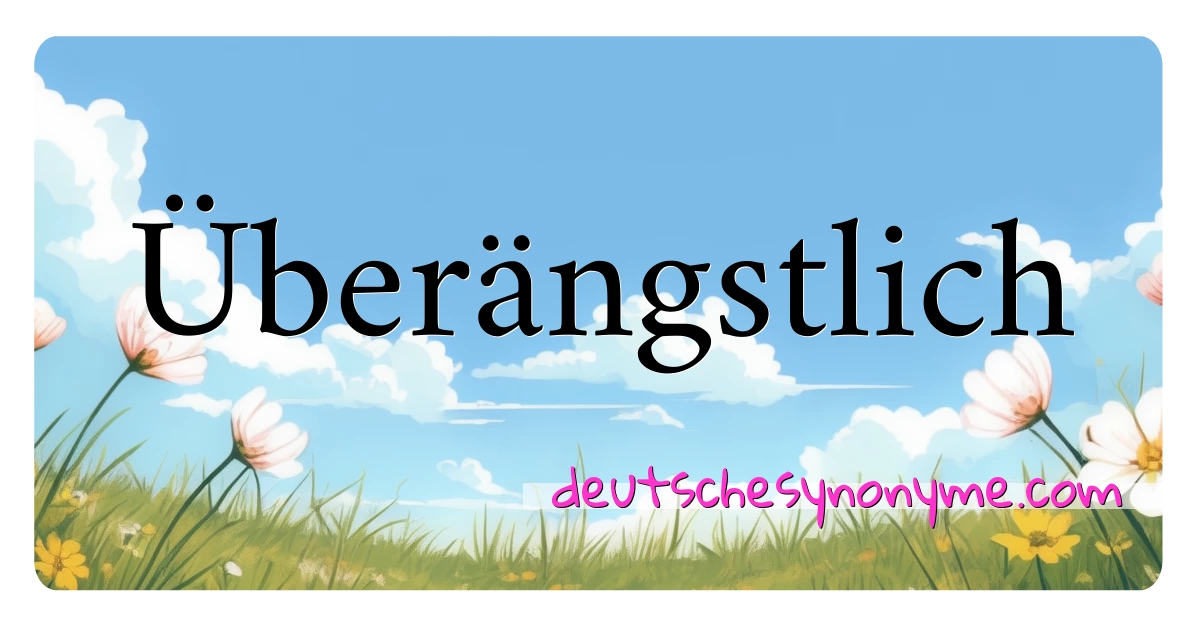 Überängstlich

deutschesynonyme.com